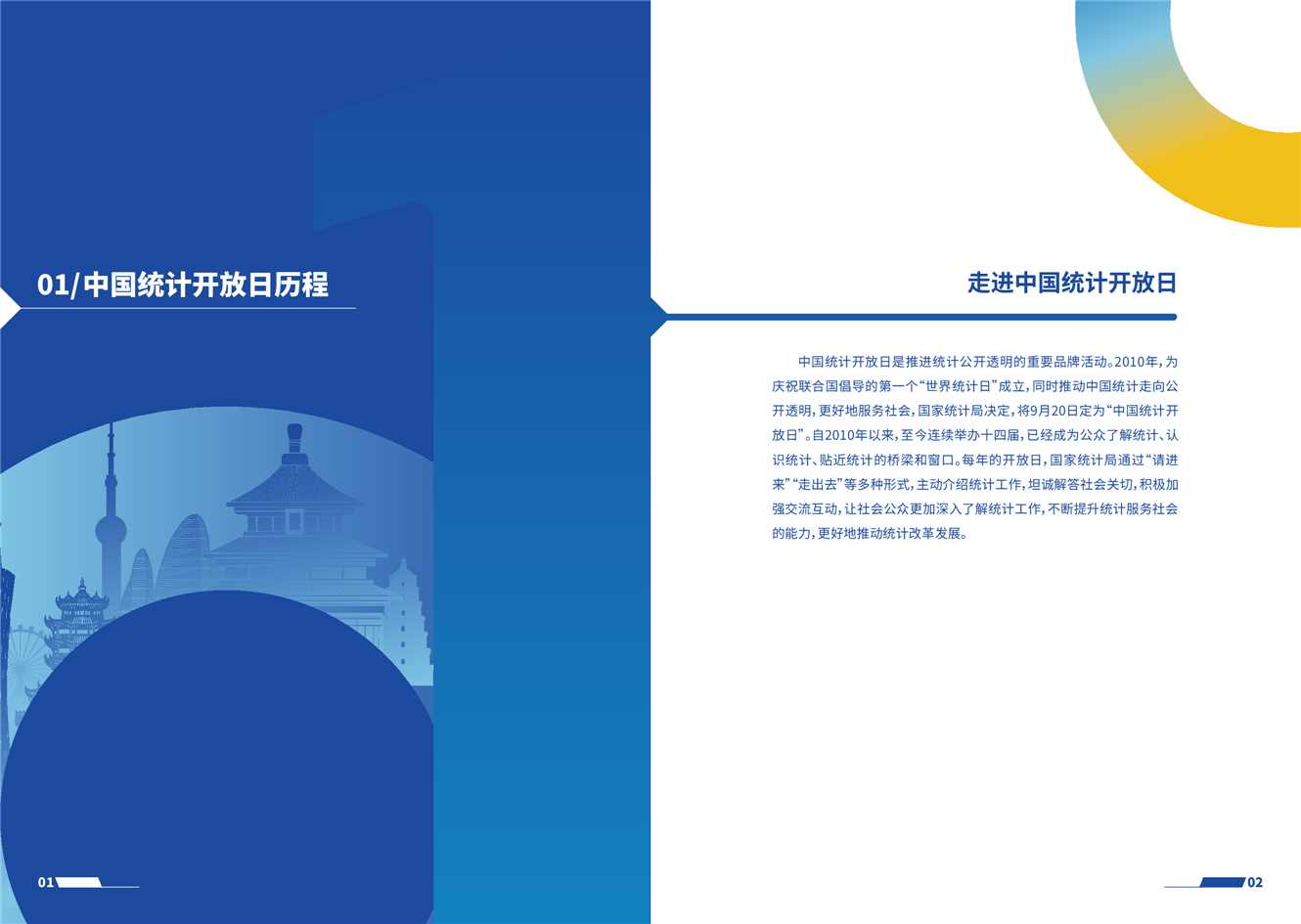 01/中国统计开放日历程

01

走进中国统计开放日

中国统计开放日是推进统计公开透明的重要品牌活动。2010年，为庆祝联合国倡导的第一个“世界统计日”成立，同时推动中国统计走向公开透明，更好地服务社会，国家统计局决定，将9月20日定为“中国统计开放日”。自2010年以来，至今连续举办十四届，已经成为公众了解统计、认识统计、贴近统计的桥梁和窗口。每年的开放日，国家统计局通过“请进来”“走出去”等多种形式，主动介绍统计工作，坦诚解答社会关切，积极加强交流互动，让社会公众更加深入了解统计工作，不断提升统计服务社会的能力，更好地推动统计改革发展。

02